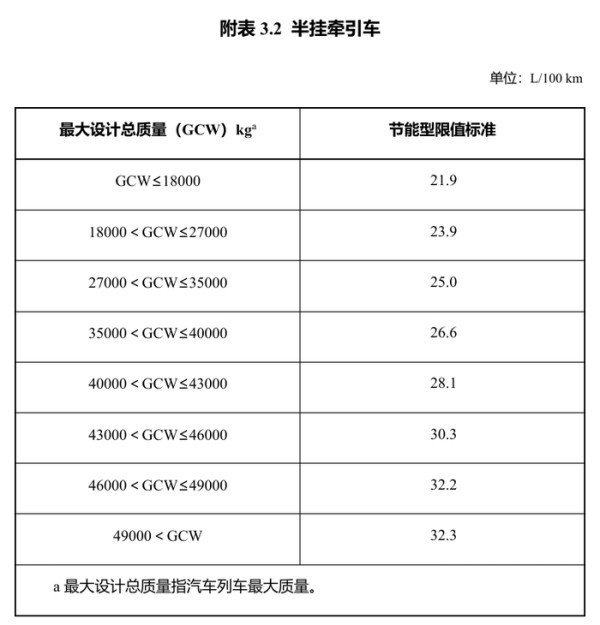 附表 3.2 半挂牵引车

单位：L/100 km

| 最大设计总质量（GCW）kg$^a$ | 节能型限值标准 |
|---|---|
| GCW≤18000 | 21.9 |
| 18000 < GCW≤27000 | 23.9 |
| 27000 < GCW≤35000 | 25.0 |
| 35000 < GCW≤40000 | 26.6 |
| 40000 < GCW≤43000 | 28.1 |
| 43000 < GCW≤46000 | 30.3 |
| 46000 < GCW≤49000 | 32.2 |
| 49000 < GCW | 32.3 |

a 最大设计总质量指汽车列车最大质量。